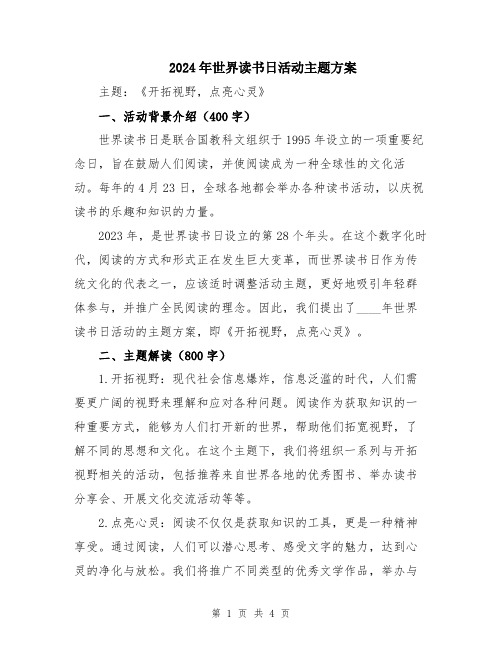 2024年世界读书日活动主题方案

主题：《开拓视野，点亮心灵》

一、活动背景介绍（400字）

世界读书日是联合国教科文组织于1995年设立的一项重要纪念日，旨在鼓励人们阅读，并使阅读成为一种全球性的文化活动。每年的4月23日，全球各地都会举办各种读书活动，以庆祝读书的乐趣和知识的力量。

2023年，是世界读书日设立的第28个年头。在这个数字化时代，阅读的方式和形式正在发生巨大变革，而世界读书日作为传统文化的代表之一，应该适时调整活动主题，更好地吸引年轻群体参与，并推广全民阅读的理念。因此，我们提出了____年世界读书日活动的主题方案，即《开拓视野，点亮心灵》。

二、主题解读（800字）

1.开拓视野：现代社会信息爆炸，信息泛滥的时代，人们需要更广阔的视野来理解和应对各种问题。阅读作为获取知识的一种重要方式，能够为人们打开新的世界，帮助他们拓宽视野，了解不同的思想和文化。在这个主题下，我们将组织一系列与开拓视野相关的活动，包括推荐来自世界各地的优秀图书、举办读书分享会、开展文化交流活动等等。

2.点亮心灵：阅读不仅仅是获取知识的工具，更是一种精神享受。通过阅读，人们可以潜心思考、感受文字的魅力，达到心灵的净化与放松。我们将推广不同类型的优秀文学作品，举办与

第 1 页 共 4 页